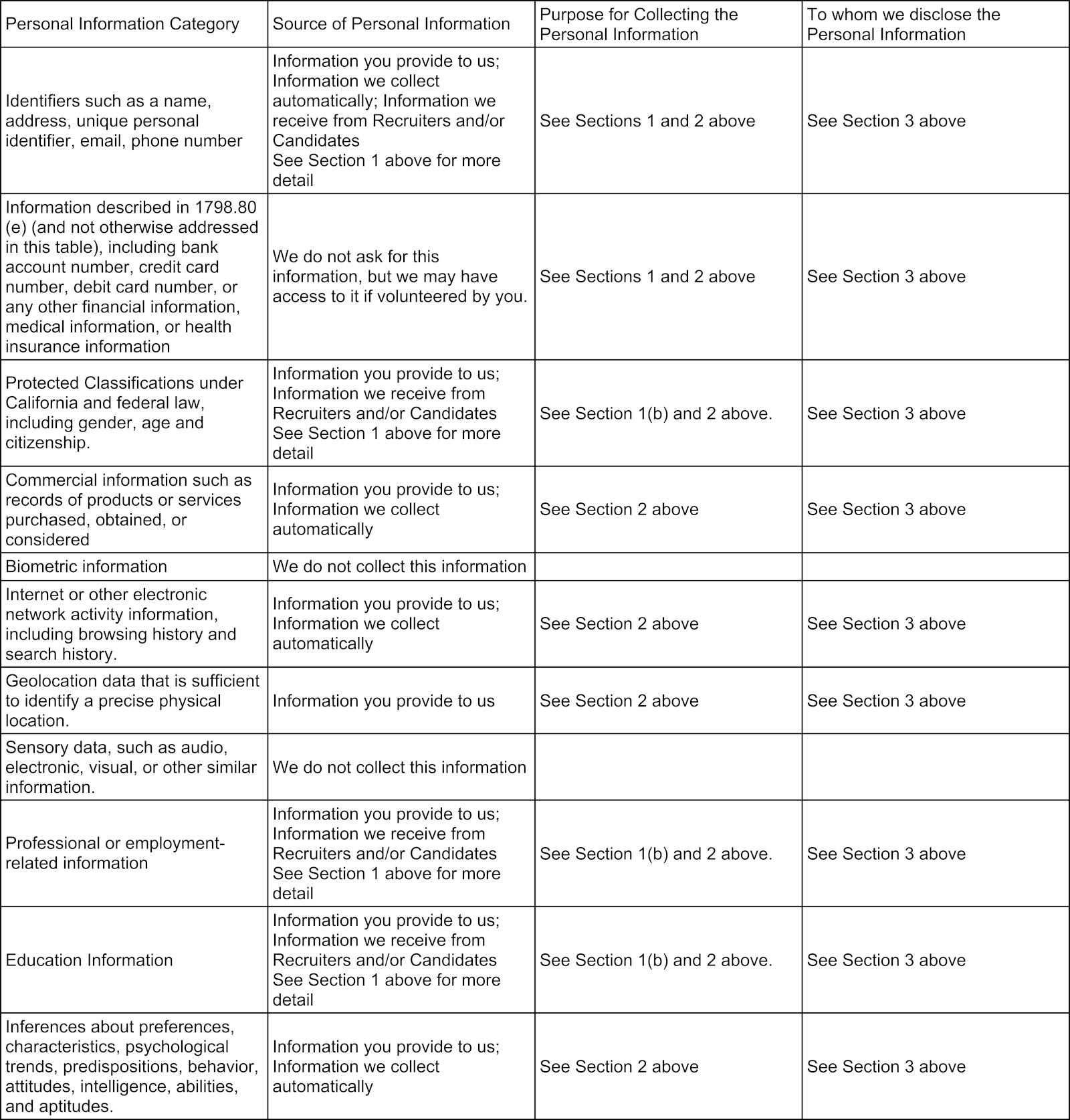 | Personal Information Category | Source of Personal Information | Purpose for Collecting the Personal Information | To whom we disclose the Personal Information |
|---|---|---|---|
| Identifiers such as a name, address, unique personal identifier, email, phone number | Information you provide to us; Information we collect automatically; Information we receive from Recruiters and/or Candidates See Section 1 above for more detail | See Sections 1 and 2 above | See Section 3 above |
| Information described in 1798.80 (e) (and not otherwise addressed in this table), including bank account number, credit card number, debit card number, or any other financial information, medical information, or health insurance information | We do not ask for this information, but we may have access to it if volunteered by you. | See Sections 1 and 2 above | See Section 3 above |
| Protected Classifications under California and federal law, including gender, age and citizenship. | Information you provide to us; Information we receive from Recruiters and/or Candidates See Section 1 above for more detail | See Section 1(b) and 2 above. | See Section 3 above |
| Commercial information such as records of products or services purchased, obtained, or considered | Information you provide to us; Information we collect automatically | See Section 2 above | See Section 3 above |
| Biometric information | We do not collect this information | | |
| Internet or other electronic network activity information, including browsing history and search history. | Information you provide to us; Information we collect automatically | See Section 2 above | See Section 3 above |
| Geolocation data that is sufficient to identify a precise physical location. | Information you provide to us | See Section 2 above | See Section 3 above |
| Sensory data, such as audio, electronic, visual, or other similar information. | We do not collect this information | | |
| Professional or employment-related information | Information you provide to us; Information we receive from Recruiters and/or Candidates See Section 1 above for more detail | See Section 1(b) and 2 above. | See Section 3 above |
| Education Information | Information you provide to us; Information we receive from Recruiters and/or Candidates See Section 1 above for more detail | See Section 1(b) and 2 above. | See Section 3 above |
| Inferences about preferences, characteristics, psychological trends, predispositions, behavior, attitudes, intelligence, abilities, and aptitudes. | Information you provide to us; Information we collect automatically | See Section 2 above | See Section 3 above |